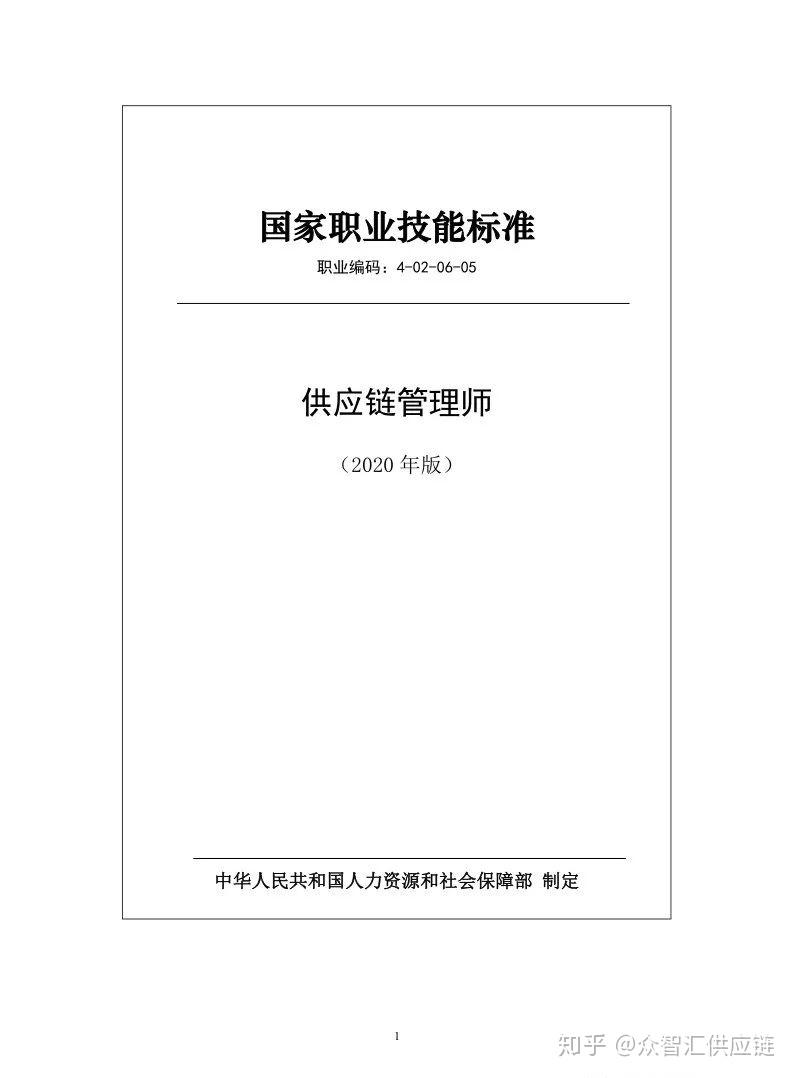 国家职业技能标准

职业编码：4-02-06-05

供应链管理师

（2020 年版）

中华人民共和国人力资源和社会保障部 制定

1

知乎 @众智汇供应链